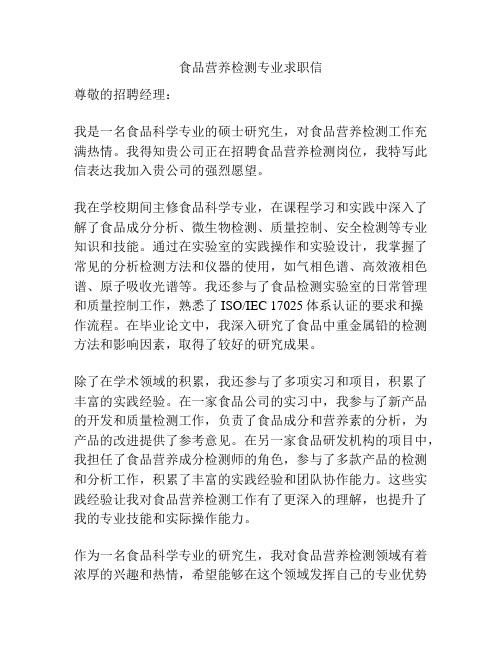 食品营养检测专业求职信

尊敬的招聘经理：

我是一名食品科学专业的硕士研究生，对食品营养检测工作充满热情。我得知贵公司正在招聘食品营养检测岗位，我特写此信表达我加入贵公司的强烈愿望。

我在学校期间主修食品科学专业，在课程学习和实践中深入了解了食品成分分析、微生物检测、质量控制、安全检测等专业知识和技能。通过在实验室的实践操作和实验设计，我掌握了常见的分析检测方法和仪器的使用，如气相色谱、高效液相色谱、原子吸收光谱等。我还参与了食品检测实验室的日常管理和质量控制工作，熟悉了 ISO/IEC 17025 体系认证的要求和操作流程。在毕业论文中，我深入研究了食品中重金属铅的检测方法和影响因素，取得了较好的研究成果。

除了在学术领域的积累，我还参与了多项实习和项目，积累了丰富的实践经验。在一家食品公司的实习中，我参与了新产品的开发和质量检测工作，负责了食品成分和营养素的分析，为产品的改进提供了参考意见。在另一家食品研发机构的项目中，我担任了食品营养成分检测师的角色，参与了多款产品的检测和分析工作，积累了丰富的实践经验和团队协作能力。这些实践经验让我对食品营养检测工作有了更深入的理解，也提升了我的专业技能和实际操作能力。

作为一名食品科学专业的研究生，我对食品营养检测领域有着浓厚的兴趣和热情，希望能够在这个领域发挥自己的专业优势